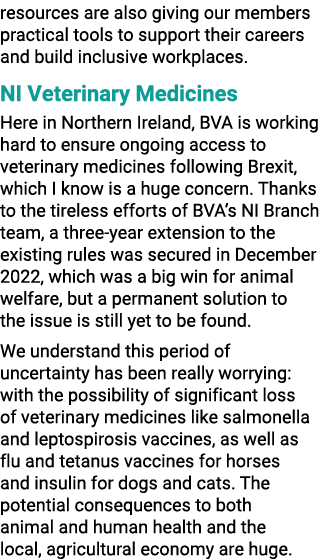 resources are also giving our members practical tools to support their careers and build inclusive workplaces.

NI Veterinary Medicines

Here in Northern Ireland, BVA is working hard to ensure ongoing access to veterinary medicines following Brexit, which I know is a huge concern. Thanks to the tireless efforts of BVA's NI Branch team, a three-year extension to the existing rules was secured in December 2022, which was a big win for animal welfare, but a permanent solution to the issue is still yet to be found.

We understand this period of uncertainty has been really worrying: with the possibility of significant loss of veterinary medicines like salmonella and leptospirosis vaccines, as well as flu and tetanus vaccines for horses and insulin for dogs and cats. The potential consequences to both animal and human health and the local, agricultural economy are huge.